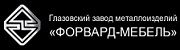 Глазовский завод металлоизделий
«ФОРВАРД-МЕБЕЛЬ»